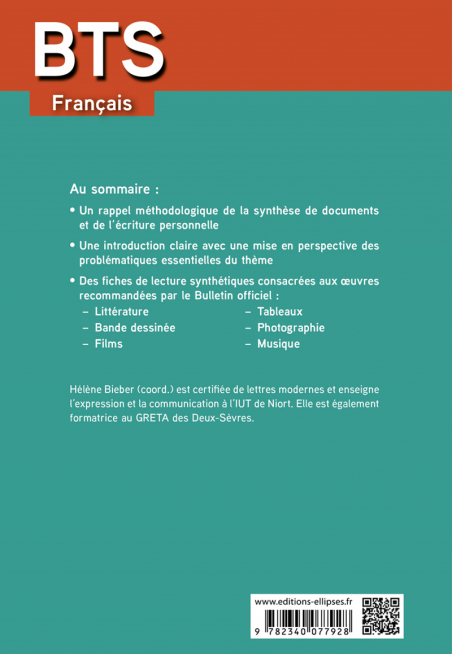 BTS

Français

Au sommaire :

• Un rappel méthodologique de la synthèse de documents et de l'écriture personnelle

• Une introduction claire avec une mise en perspective des problématiques essentielles du thème

• Des fiches de lecture synthétiques consacrées aux œuvres recommandées par le Bulletin officiel :
– Littérature
– Bande dessinée
– Films
– Tableaux
– Photographie
– Musique

Hélène Bieber (coord.) est certifiée de lettres modernes et enseigne l'expression et la communication à l'IUT de Niort. Elle est également formatrice au GRETA des Deux-Sèvres.

www.editions-ellipses.fr

9 782340 077928